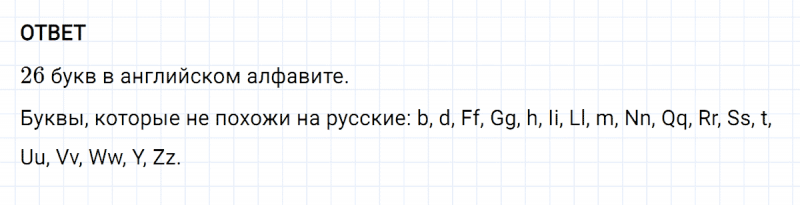 ОТВЕТ

26 букв в английском алфавите.

Буквы, которые не похожи на русские: b, d, Ff, Gg, h, Ii, Ll, m, Nn, Qq, Rr, Ss, t, Uu, Vv, Ww, Y, Zz.